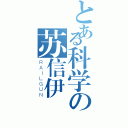 とある科学の
苏信伊
RAILGUN